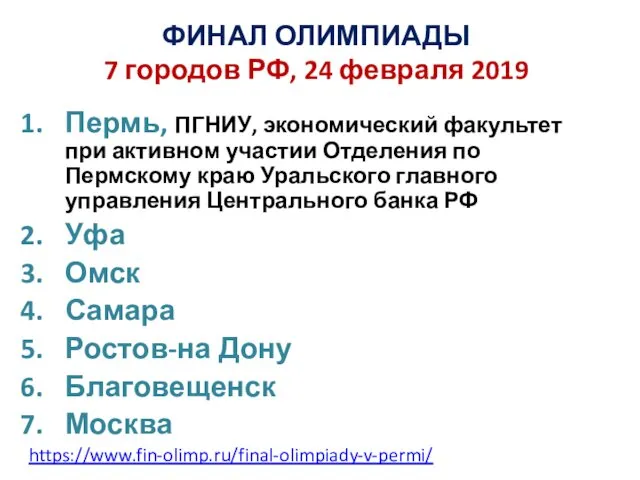 ФИНАЛ ОЛИМПИАДЫ
7 городов РФ, 24 февраля 2019

1. Пермь, ПГНИУ, экономический факультет при активном участии Отделения по Пермскому краю Уральского главного управления Центрального банка РФ
2. Уфа
3. Омск
4. Самара
5. Ростов-на Дону
6. Благовещенск
7. Москва

https://www.fin-olimp.ru/final-olimpiady-v-permi/